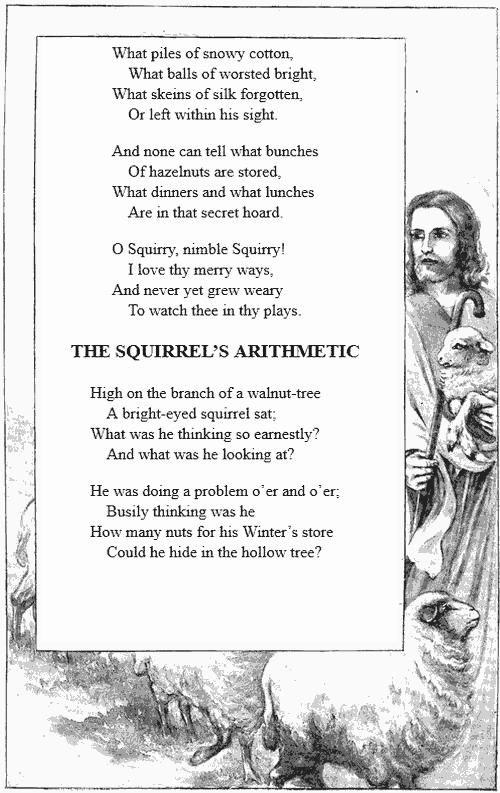 What piles of snowy cotton,
What balls of worsted bright,
What skeins of silk forgotten,
Or left within his sight.

And none can tell what bunches
Of hazelnuts are stored,
What dinners and what lunches
Are in that secret hoard.

O Squirry, nimble Squirry!
I love thy merry ways,
And never yet grew weary
To watch thee in thy plays.

THE SQUIRREL'S ARITHMETIC

High on the branch of a walnut-tree
A bright-eyed squirrel sat;
What was he thinking so earnestly?
And what was he looking at?

He was doing a problem o'er and o'er;
Busily thinking was he
How many nuts for his Winter's store
Could he hide in the hollow tree?